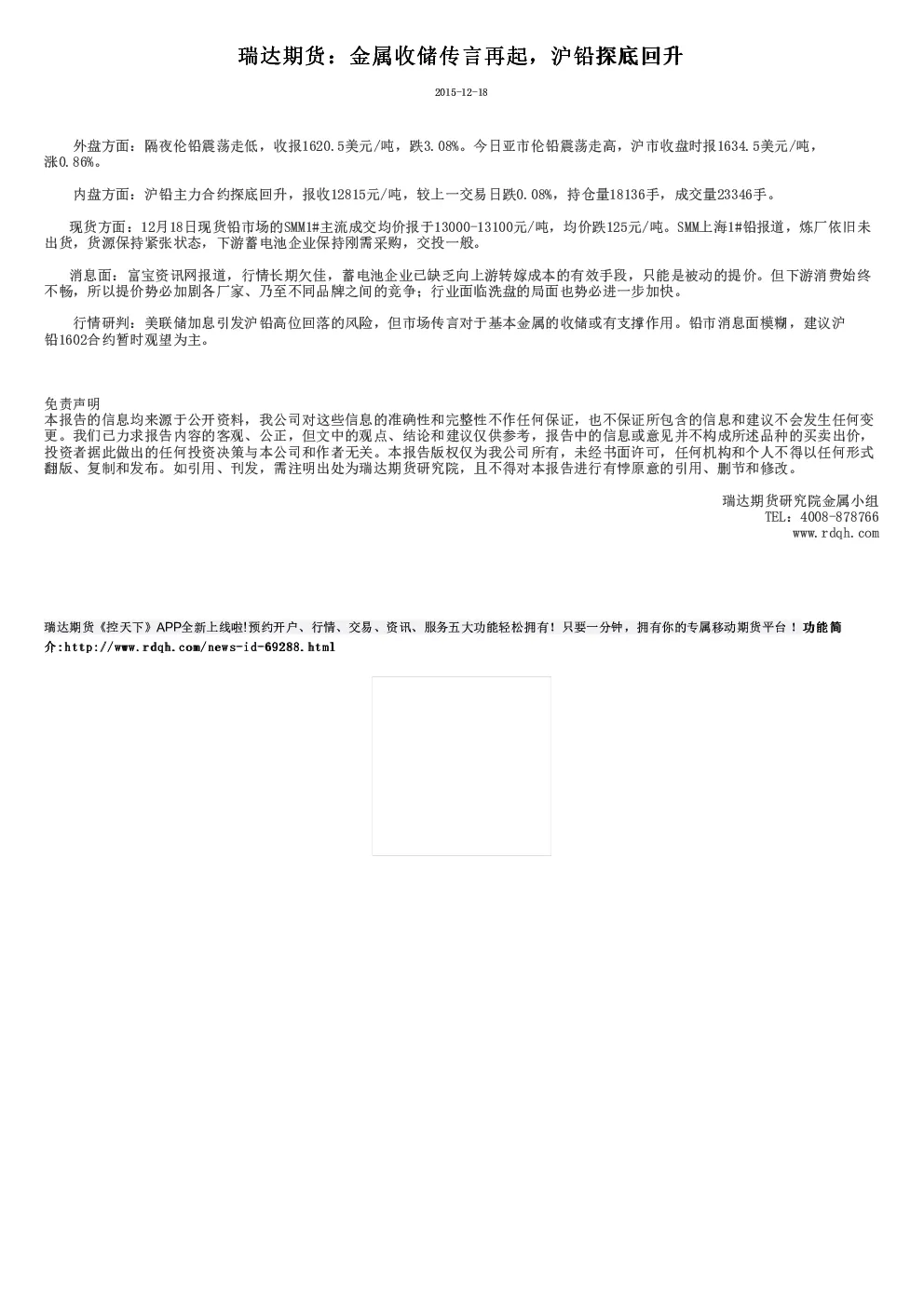 瑞达期货：金属收储传言再起，沪铅探底回升

2015-12-18

外盘方面：隔夜伦铅震荡走低，收报1620.5美元/吨，跌3.08%。今日亚市伦铅震荡走高，沪市收盘时报1634.5美元/吨，涨0.86%。

内盘方面：沪铅主力合约探底回升，报收12815元/吨，较上一交易日跌0.08%，持仓量18136手，成交量23346手。

现货方面：12月18日现货铅市场的SMM1#主流成交均价报于13000-13100元/吨，均价跌125元/吨。SMM上海1#铅报道，炼厂依旧未出货，货源保持紧张状态，下游蓄电池企业保持刚需采购，交投一般。

消息面：富宝资讯网报道，行情长期欠佳，蓄电池企业已缺乏向上游转嫁成本的有效手段，只能是被动的提价。但下游消费始终不畅，所以提价势必加剧各厂家、乃至不同品牌之间的竞争；行业面临洗盘的局面也势必进一步加快。

行情研判：美联储加息引发沪铅高位回落的风险，但市场传言对于基本金属的收储或有支撑作用。铅市消息面模糊，建议沪铅1602合约暂时观望为主。

免责声明
本报告的信息均来源于公开资料，我公司对这些信息的准确性和完整性不作任何保证，也不保证所包含的信息和建议不会发生任何变更。我们已力求报告内容的客观、公正，但文中的观点、结论和建议仅供参考，报告中的信息或意见并不构成所述品种的买卖出价，投资者据此做出的任何投资决策与本公司和作者无关。本报告版权仅为我公司所有，未经书面许可，任何机构和个人不得以任何形式翻版、复制和发布。如引用、刊发，需注明出处为瑞达期货研究院，且不得对本报告进行有悖原意的引用、删节和修改。

瑞达期货研究院金属小组
TEL：4008-878766
www.rdqh.com

瑞达期货《控天下》APP全新上线啦!预约开户、行情、交易、资讯、服务五大功能轻松拥有！只要一分钟，拥有你的专属移动期货平台！功能简介:http://www.rdqh.com/news-id-69288.html